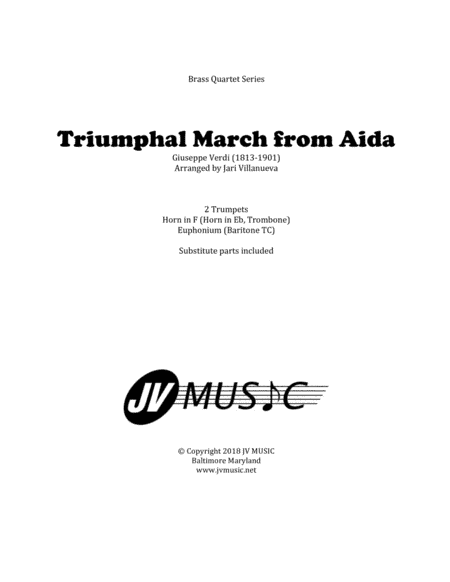 Brass Quartet Series

Triumphal March from Aida

Giuseppe Verdi (1813-1901)
Arranged by Jari Villanueva

2 Trumpets
Horn in F (Horn in Eb, Trombone)
Euphonium (Baritone TC)

Substitute parts included

JV MUSIC

© Copyright 2018 JV MUSIC
Baltimore Maryland
www.jvmusic.net